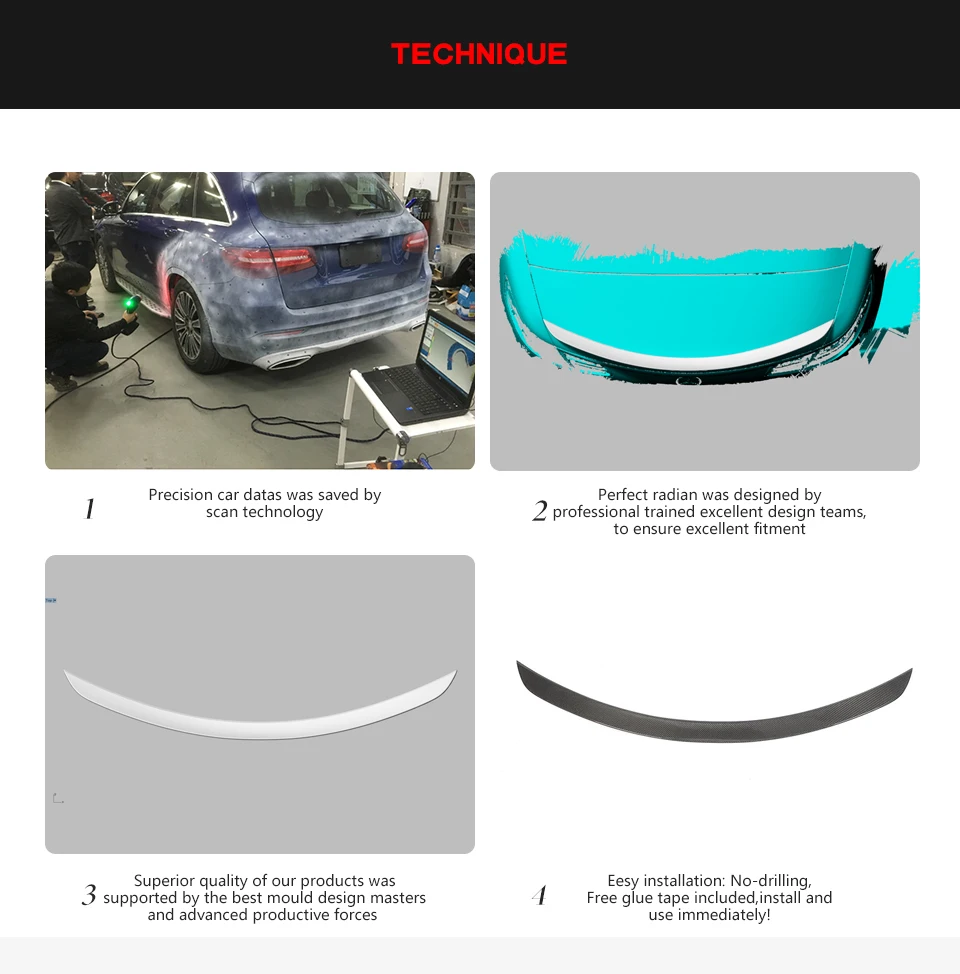 TECHNIQUE

1 Precision car datas was saved by scan technology

2 Perfect radian was designed by professional trained excellent design teams, to ensure excellent fitment

3 Superior quality of our products was supported by the best mould design masters and advanced productive forces

4 Eesy installation: No-drilling, Free glue tape included,install and use immediately!